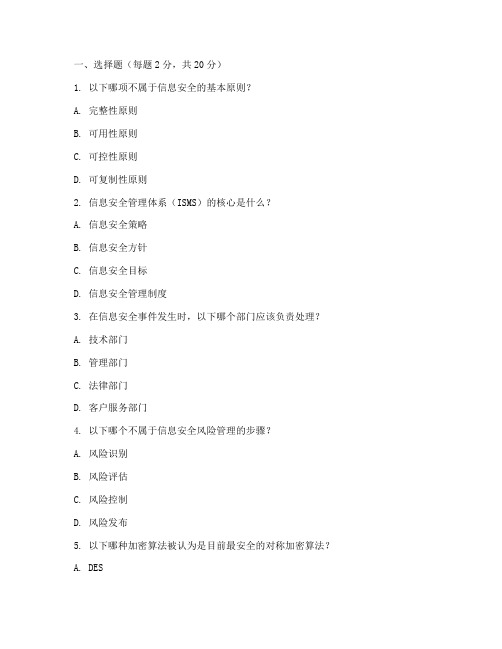 一、选择题（每题 2 分，共 20 分）

1. 以下哪项不属于信息安全的基本原则？

A. 完整性原则

B. 可用性原则

C. 可控性原则

D. 可复制性原则

2. 信息安全管理体系（ISMS）的核心是什么？

A. 信息安全策略

B. 信息安全方针

C. 信息安全目标

D. 信息安全管理制度

3. 在信息安全事件发生时，以下哪个部门应该负责处理？

A. 技术部门

B. 管理部门

C. 法律部门

D. 客户服务部门

4. 以下哪个不属于信息安全风险管理的步骤？

A. 风险识别

B. 风险评估

C. 风险控制

D. 风险发布

5. 以下哪种加密算法被认为是目前最安全的对称加密算法？

A. DES